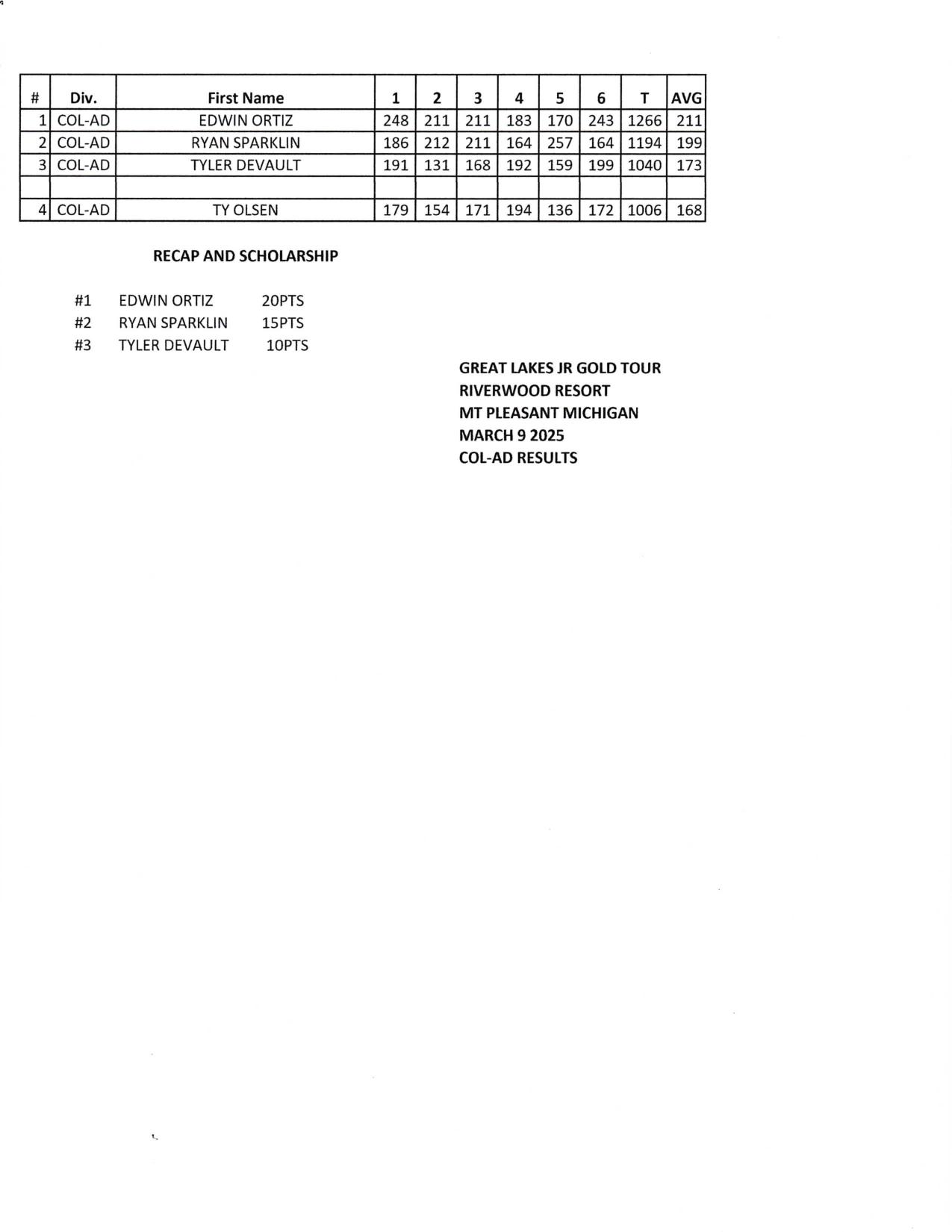 | # | Div. | First Name | 1 | 2 | 3 | 4 | 5 | 6 | T | AVG |
|---|---|---|---|---|---|---|---|---|---|---|
| 1 | COL-AD | EDWIN ORTIZ | 248 | 211 | 211 | 183 | 170 | 243 | 1266 | 211 |
| 2 | COL-AD | RYAN SPARKLIN | 186 | 212 | 211 | 164 | 257 | 164 | 1194 | 199 |
| 3 | COL-AD | TYLER DEVAULT | 191 | 131 | 168 | 192 | 159 | 199 | 1040 | 173 |
| | | | | | | | | | | |
| 4 | COL-AD | TY OLSEN | 179 | 154 | 171 | 194 | 136 | 172 | 1006 | 168 |

RECAP AND SCHOLARSHIP

#1 EDWIN ORTIZ 20PTS
#2 RYAN SPARKLIN 15PTS
#3 TYLER DEVAULT 10PTS

GREAT LAKES JR GOLD TOUR
RIVERWOOD RESORT
MT PLEASANT MICHIGAN
MARCH 9 2025
COL-AD RESULTS